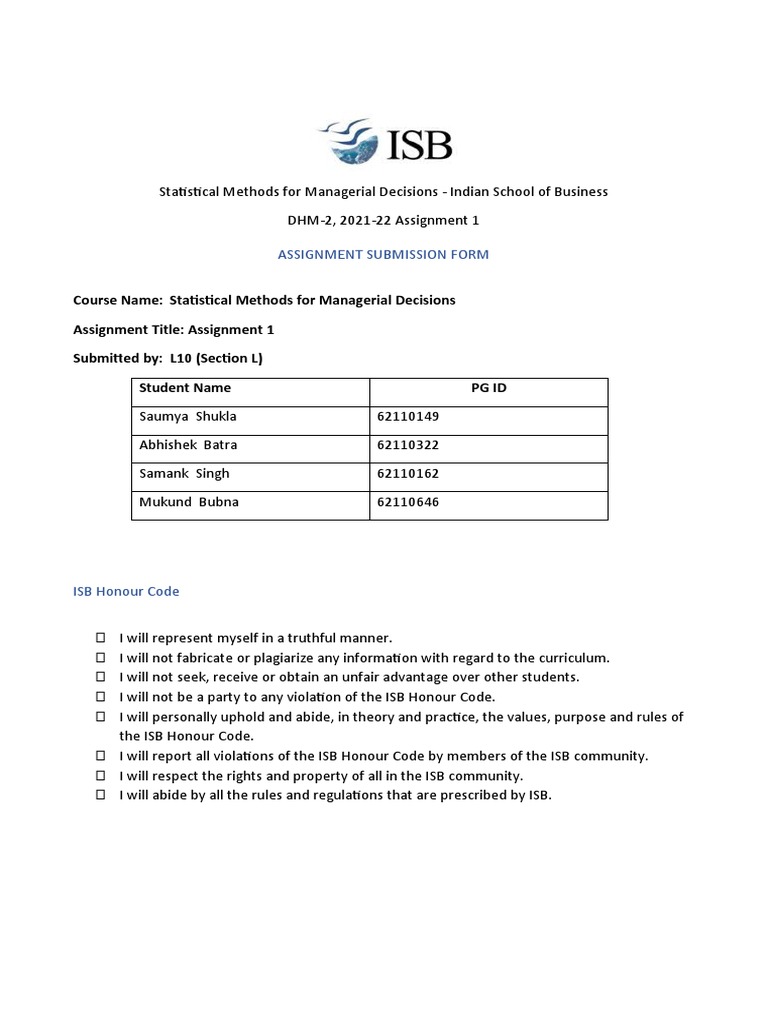 ISB

Statistical Methods for Managerial Decisions - Indian School of Business

DHM-2, 2021-22 Assignment 1

ASSIGNMENT SUBMISSION FORM

Course Name: Statistical Methods for Managerial Decisions

Assignment Title: Assignment 1

Submitted by: L10 (Section L)

| Student Name | PG ID |
|---|---|
| Saumya Shukla | 62110149 |
| Abhishek Batra | 62110322 |
| Samank Singh | 62110162 |
| Mukund Bubna | 62110646 |

ISB Honour Code

☐ I will represent myself in a truthful manner.
☐ I will not fabricate or plagiarize any information with regard to the curriculum.
☐ I will not seek, receive or obtain an unfair advantage over other students.
☐ I will not be a party to any violation of the ISB Honour Code.
☐ I will personally uphold and abide, in theory and practice, the values, purpose and rules of the ISB Honour Code.
☐ I will report all violations of the ISB Honour Code by members of the ISB community.
☐ I will respect the rights and property of all in the ISB community.
☐ I will abide by all the rules and regulations that are prescribed by ISB.